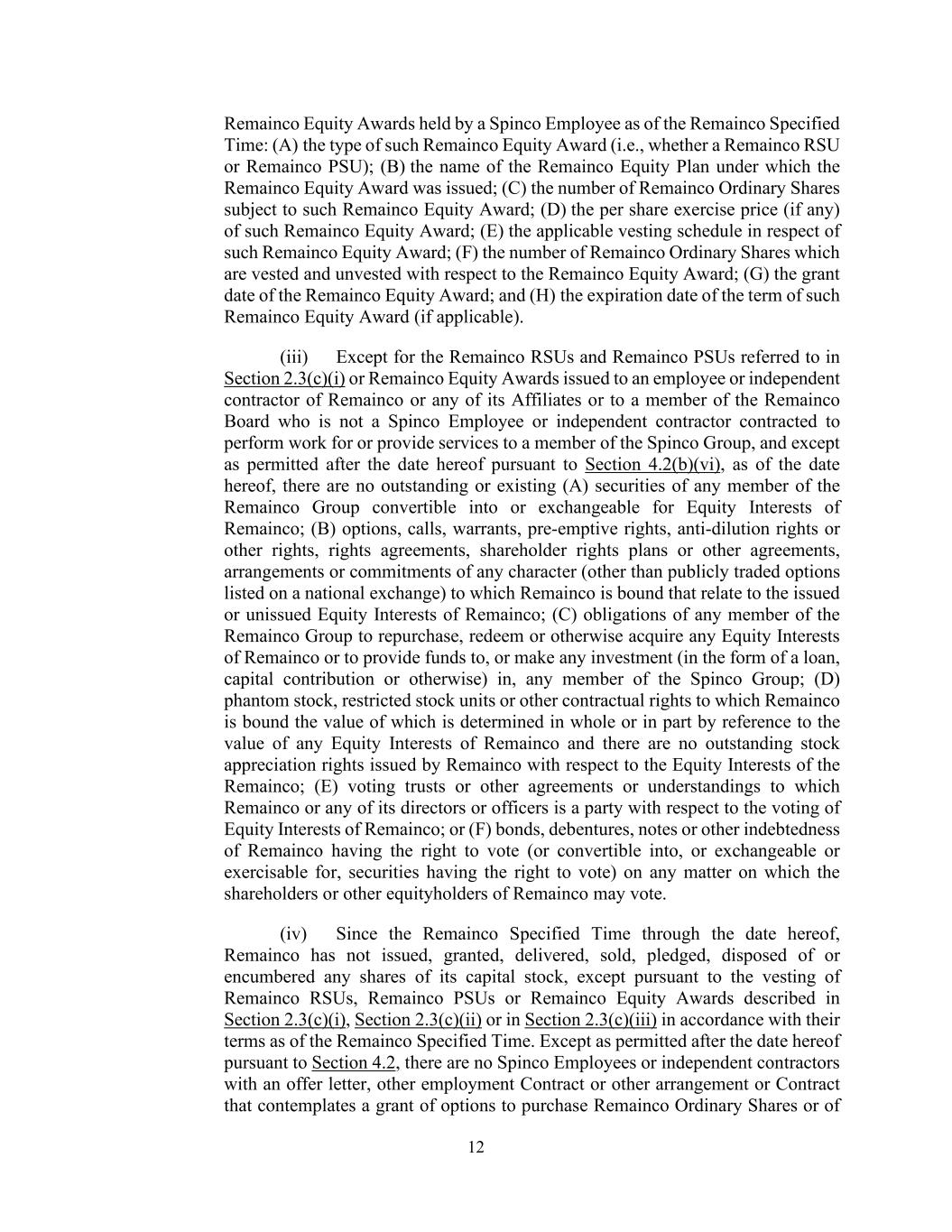 Remainco Equity Awards held by a Spinco Employee as of the Remainco Specified Time: (A) the type of such Remainco Equity Award (i.e., whether a Remainco RSU or Remainco PSU); (B) the name of the Remainco Equity Plan under which the Remainco Equity Award was issued; (C) the number of Remainco Ordinary Shares subject to such Remainco Equity Award; (D) the per share exercise price (if any) of such Remainco Equity Award; (E) the applicable vesting schedule in respect of such Remainco Equity Award; (F) the number of Remainco Ordinary Shares which are vested and unvested with respect to the Remainco Equity Award; (G) the grant date of the Remainco Equity Award; and (H) the expiration date of the term of such Remainco Equity Award (if applicable).

(iii) Except for the Remainco RSUs and Remainco PSUs referred to in Section 2.3(c)(i) or Remainco Equity Awards issued to an employee or independent contractor of Remainco or any of its Affiliates or to a member of the Remainco Board who is not a Spinco Employee or independent contractor contracted to perform work for or provide services to a member of the Spinco Group, and except as permitted after the date hereof pursuant to Section 4.2(b)(vi), as of the date hereof, there are no outstanding or existing (A) securities of any member of the Remainco Group convertible into or exchangeable for Equity Interests of Remainco; (B) options, calls, warrants, pre-emptive rights, anti-dilution rights or other rights, rights agreements, shareholder rights plans or other agreements, arrangements or commitments of any character (other than publicly traded options listed on a national exchange) to which Remainco is bound that relate to the issued or unissued Equity Interests of Remainco; (C) obligations of any member of the Remainco Group to repurchase, redeem or otherwise acquire any Equity Interests of Remainco or to provide funds to, or make any investment (in the form of a loan, capital contribution or otherwise) in, any member of the Spinco Group; (D) phantom stock, restricted stock units or other contractual rights to which Remainco is bound the value of which is determined in whole or in part by reference to the value of any Equity Interests of Remainco and there are no outstanding stock appreciation rights issued by Remainco with respect to the Equity Interests of the Remainco; (E) voting trusts or other agreements or understandings to which Remainco or any of its directors or officers is a party with respect to the voting of Equity Interests of Remainco; or (F) bonds, debentures, notes or other indebtedness of Remainco having the right to vote (or convertible into, or exchangeable or exercisable for, securities having the right to vote) on any matter on which the shareholders or other equityholders of Remainco may vote.

(iv) Since the Remainco Specified Time through the date hereof, Remainco has not issued, granted, delivered, sold, pledged, disposed of or encumbered any shares of its capital stock, except pursuant to the vesting of Remainco RSUs, Remainco PSUs or Remainco Equity Awards described in Section 2.3(c)(i), Section 2.3(c)(ii) or in Section 2.3(c)(iii) in accordance with their terms as of the Remainco Specified Time. Except as permitted after the date hereof pursuant to Section 4.2, there are no Spinco Employees or independent contractors with an offer letter, other employment Contract or other arrangement or Contract that contemplates a grant of options to purchase Remainco Ordinary Shares or of

12